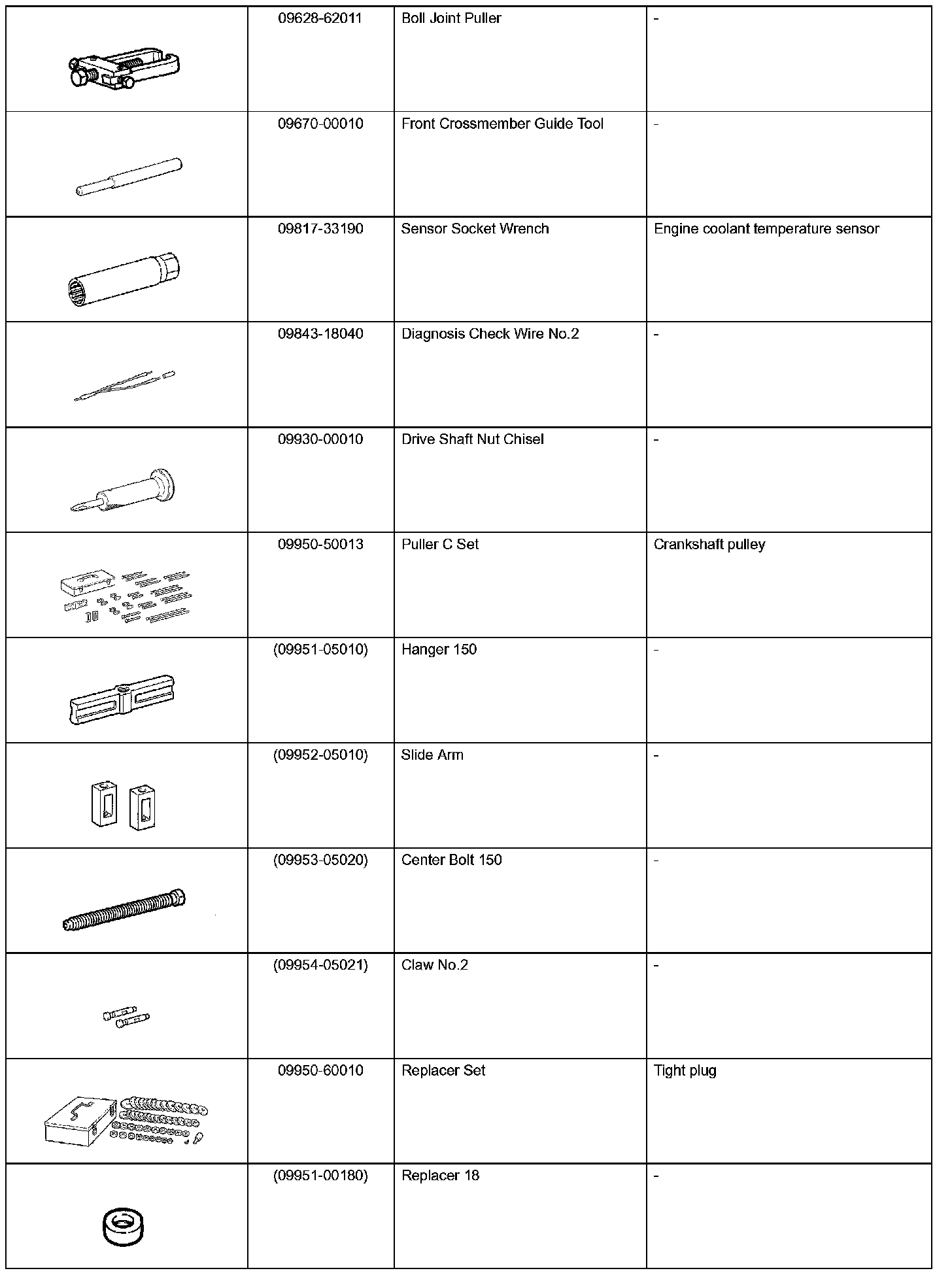 | | | | |
|---|---|---|---|
| | 09628-62011 | Boll Joint Puller | - |
| | 09670-00010 | Front Crossmember Guide Tool | - |
| | 09817-33190 | Sensor Socket Wrench | Engine coolant temperature sensor |
| | 09843-18040 | Diagnosis Check Wire No.2 | - |
| | 09930-00010 | Drive Shaft Nut Chisel | - |
| | 09950-50013 | Puller C Set | Crankshaft pulley |
| | (09951-05010) | Hanger 150 | - |
| | (09952-05010) | Slide Arm | - |
| | (09953-05020) | Center Bolt 150 | - |
| | (09954-05021) | Claw No.2 | - |
| | 09950-60010 | Replacer Set | Tight plug |
| | (09951-00180) | Replacer 18 | - |